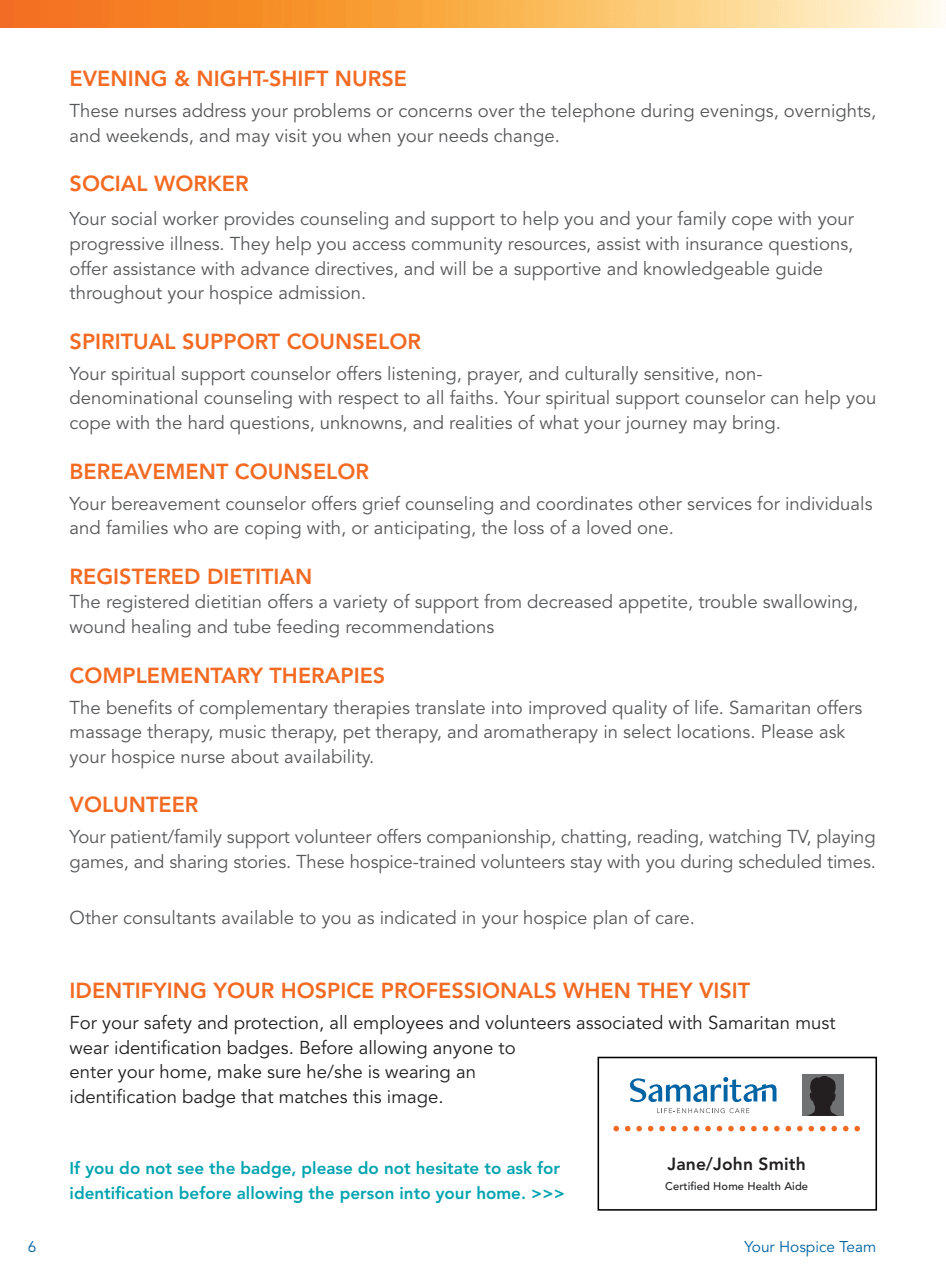 EVENING & NIGHT-SHIFT NURSE

These nurses address your problems or concerns over the telephone during evenings, overnights, and weekends, and may visit you when your needs change.

SOCIAL WORKER

Your social worker provides counseling and support to help you and your family cope with your progressive illness. They help you access community resources, assist with insurance questions, offer assistance with advance directives, and will be a supportive and knowledgeable guide throughout your hospice admission.

SPIRITUAL SUPPORT COUNSELOR

Your spiritual support counselor offers listening, prayer, and culturally sensitive, non-denominational counseling with respect to all faiths. Your spiritual support counselor can help you cope with the hard questions, unknowns, and realities of what your journey may bring.

BEREAVEMENT COUNSELOR

Your bereavement counselor offers grief counseling and coordinates other services for individuals and families who are coping with, or anticipating, the loss of a loved one.

REGISTERED DIETITIAN

The registered dietitian offers a variety of support from decreased appetite, trouble swallowing, wound healing and tube feeding recommendations

COMPLEMENTARY THERAPIES

The benefits of complementary therapies translate into improved quality of life. Samaritan offers massage therapy, music therapy, pet therapy, and aromatherapy in select locations. Please ask your hospice nurse about availability.

VOLUNTEER

Your patient/family support volunteer offers companionship, chatting, reading, watching TV, playing games, and sharing stories. These hospice-trained volunteers stay with you during scheduled times.

Other consultants available to you as indicated in your hospice plan of care.

IDENTIFYING YOUR HOSPICE PROFESSIONALS WHEN THEY VISIT

For your safety and protection, all employees and volunteers associated with Samaritan must wear identification badges. Before allowing anyone to enter your home, make sure he/she is wearing an identification badge that matches this image.

If you do not see the badge, please do not hesitate to ask for identification before allowing the person into your home. >>>

Samaritan
LIFE-ENHANCING CARE

Jane/John Smith
Certified Home Health Aide

6

Your Hospice Team